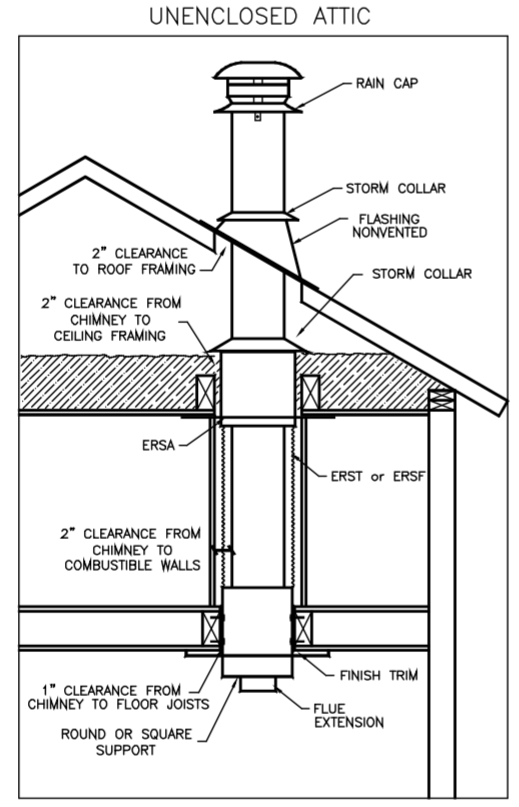 UNENCLOSED ATTIC

RAIN CAP

STORM COLLAR

FLASHING NONVENTED

2" CLEARANCE TO ROOF FRAMING

STORM COLLAR

2" CLEARANCE FROM CHIMNEY TO CEILING FRAMING

ERSA

ERST or ERSF

2" CLEARANCE FROM CHIMNEY TO COMBUSTIBLE WALLS

FINISH TRIM

1" CLEARANCE FROM CHIMNEY TO FLOOR JOISTS

FLUE EXTENSION

ROUND OR SQUARE SUPPORT